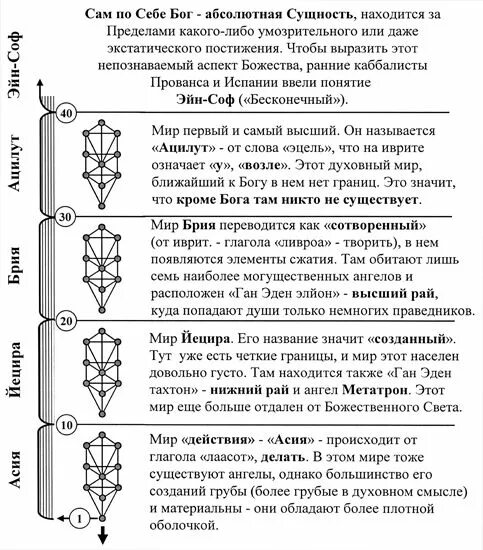 Эйн-Соф

Сам по Себе Бог - абсолютная Сущность, находится за Пределами какого-либо умозрительного или даже экстатического постижения. Чтобы выразить этот непознаваемый аспект Божества, ранние каббалисты Прованса и Испании ввели понятие Эйн-Соф («Бесконечный»).

40

Ацилут

Мир первый и самый высший. Он называется «Ацилут» - от слова «эцель», что на иврите означает «у», «возле». Этот духовный мир, ближайший к Богу в нем нет границ. Это значит, что кроме Бога там никто не существует.

30

Брия

Мир Брия переводится как «сотворенный» (от иврит. - глагола «ливроа» - творить), в нем появляются элементы сжатия. Там обитают лишь семь наиболее могущественных ангелов и расположен «Ган Эден элйон» - высший рай, куда попадают души только немногих праведников.

20

Йецира

Мир Йецира. Его название значит «созданный». Тут уже есть четкие границы, и мир этот населен довольно густо. Там находится также «Ган Эден тахтон» - нижний рай и ангел Метатрон. Этот мир еще больше отдален от Божественного Света.

10

Асия

Мир «действия» - «Асия» - происходит от глагола «лаасот», делать. В этом мире тоже существуют ангелы, однако большинство его созданий грубы (более грубые в духовном смысле) и материальны - они обладают более плотной оболочкой.

1